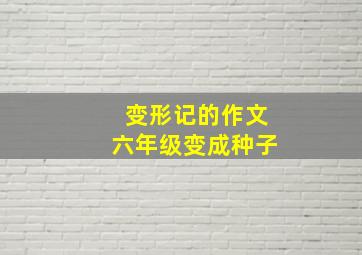 变形记的作文
六年级变成种子